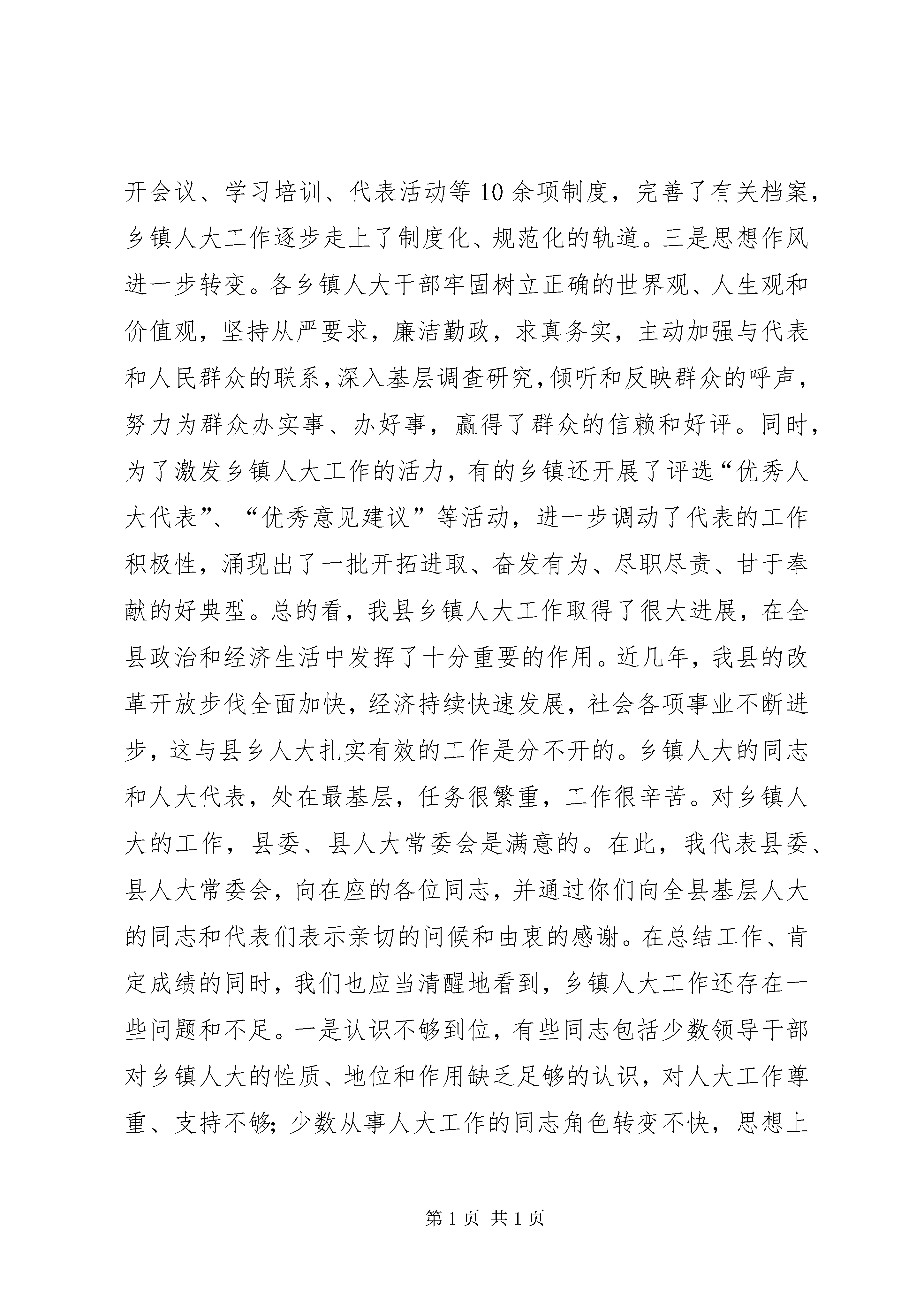 开会议、学习培训、代表活动等10余项制度，完善了有关档案，乡镇人大工作逐步走上了制度化、规范化的轨道。三是思想作风进一步转变。各乡镇人大干部牢固树立正确的世界观、人生观和价值观，坚持从严要求，廉洁勤政，求真务实，主动加强与代表和人民群众的联系，深入基层调查研究，倾听和反映群众的呼声，努力为群众办实事、办好事，赢得了群众的信赖和好评。同时，为了激发乡镇人大工作的活力，有的乡镇还开展了评选“优秀人大代表”、“优秀意见建议”等活动，进一步调动了代表的工作积极性，涌现出了一批开拓进取、奋发有为、尽职尽责、甘于奉献的好典型。总的看，我县乡镇人大工作取得了很大进展，在全县政治和经济生活中发挥了十分重要的作用。近几年，我县的改革开放步伐全面加快，经济持续快速发展，社会各项事业不断进步，这与县乡人大扎实有效的工作是分不开的。乡镇人大的同志和人大代表，处在最基层，任务很繁重，工作很辛苦。对乡镇人大的工作，县委、县人大常委会是满意的。在此，我代表县委、县人大常委会，向在座的各位同志，并通过你们向全县基层人大的同志和代表们表示亲切的问候和由衷的感谢。在总结工作、肯定成绩的同时，我们也应当清醒地看到，乡镇人大工作还存在一些问题和不足。一是认识不够到位，有些同志包括少数领导干部对乡镇人大的性质、地位和作用缺乏足够的认识，对人大工作尊重、支持不够；少数从事人大工作的同志角色转变不快，思想上

第1页 共1页